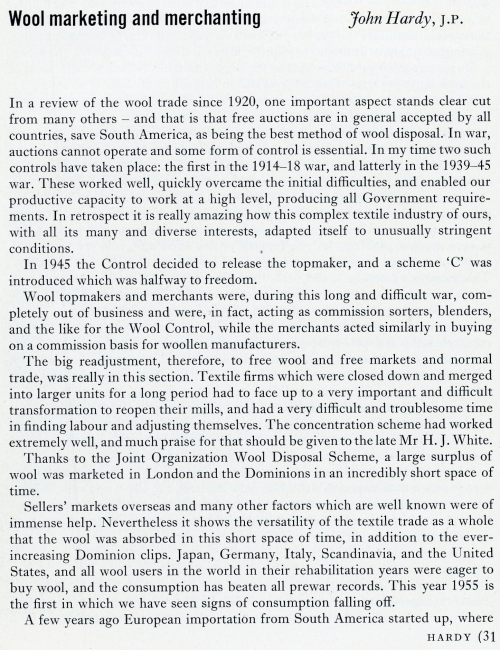 Wool marketing and merchanting

John Hardy, J.P.

In a review of the wool trade since 1920, one important aspect stands clear cut from many others – and that is that free auctions are in general accepted by all countries, save South America, as being the best method of wool disposal. In war, auctions cannot operate and some form of control is essential. In my time two such controls have taken place: the first in the 1914–18 war, and latterly in the 1939–45 war. These worked well, quickly overcame the initial difficulties, and enabled our productive capacity to work at a high level, producing all Government requirements. In retrospect it is really amazing how this complex textile industry of ours, with all its many and diverse interests, adapted itself to unusually stringent conditions.

In 1945 the Control decided to release the topmaker, and a scheme 'C' was introduced which was halfway to freedom.

Wool topmakers and merchants were, during this long and difficult war, completely out of business and were, in fact, acting as commission sorters, blenders, and the like for the Wool Control, while the merchants acted similarly in buying on a commission basis for woollen manufacturers.

The big readjustment, therefore, to free wool and free markets and normal trade, was really in this section. Textile firms which were closed down and merged into larger units for a long period had to face up to a very important and difficult transformation to reopen their mills, and had a very difficult and troublesome time in finding labour and adjusting themselves. The concentration scheme had worked extremely well, and much praise for that should be given to the late Mr H. J. White.

Thanks to the Joint Organization Wool Disposal Scheme, a large surplus of wool was marketed in London and the Dominions in an incredibly short space of time.

Sellers' markets overseas and many other factors which are well known were of immense help. Nevertheless it shows the versatility of the textile trade as a whole that the wool was absorbed in this short space of time, in addition to the ever-increasing Dominion clips. Japan, Germany, Italy, Scandinavia, and the United States, and all wool users in the world in their rehabilitation years were eager to buy wool, and the consumption has beaten all prewar records. This year 1955 is the first in which we have seen signs of consumption falling off.

A few years ago European importation from South America started up, where

HARDY (31